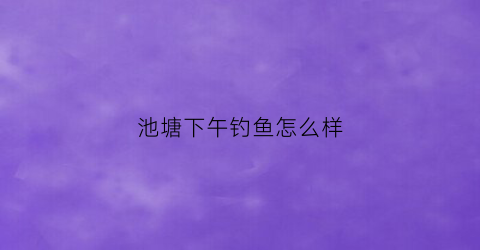 池塘下午钓鱼怎么样